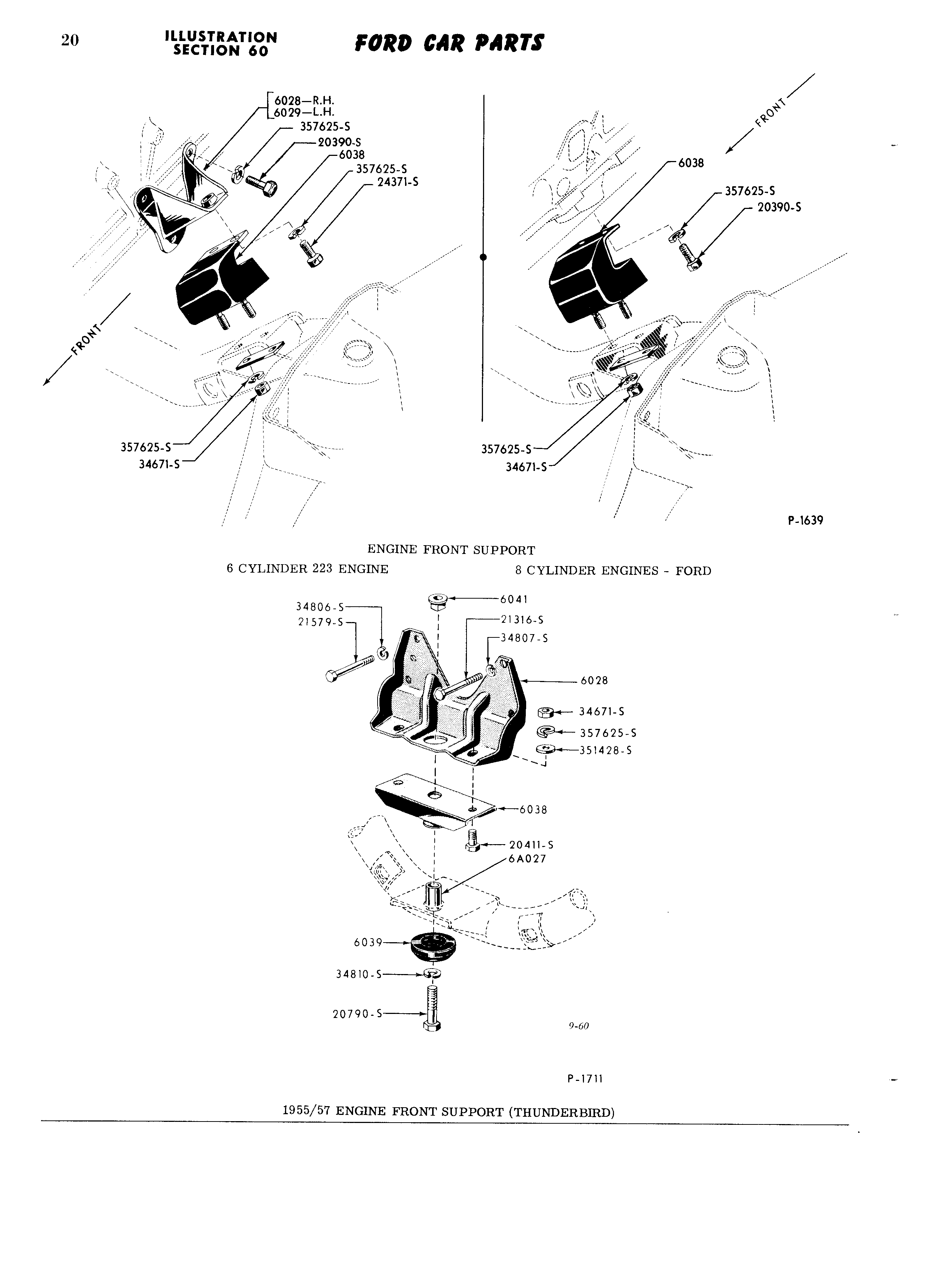 20 ILLUSTRATION SECTION 60 FORD CAR PARTS

6028—R.H.
6029—L.H.
357625-S
20390-S
6038
357625-S
24371-S
FRONT
357625-S
34671-S

FRONT
6038
357625-S
20390-S
357625-S
34671-S

P-1639

ENGINE FRONT SUPPORT
6 CYLINDER 223 ENGINE
8 CYLINDER ENGINES - FORD

34806-S
21579-S
6041
21316-S
34807-S
6028
34671-S
357625-S
351428-S
6038
20411-S
6A027
6039
34810-S
20790-S
9-60

P-1711

1955/57 ENGINE FRONT SUPPORT (THUNDERBIRD)